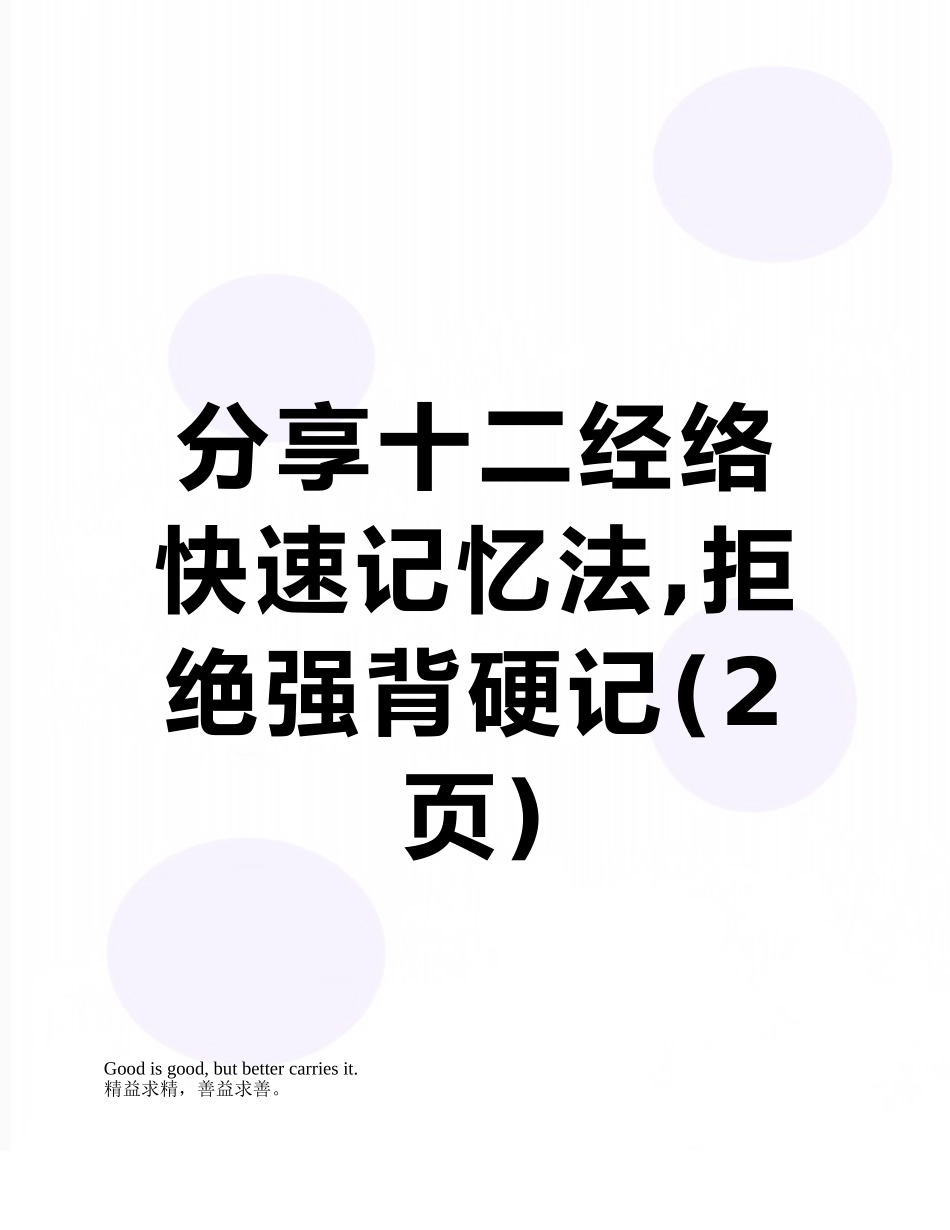 分享十二经络快速记忆法,拒绝强背硬记(2页)

Good is good, but better carries it.
精益求精，善益求善。